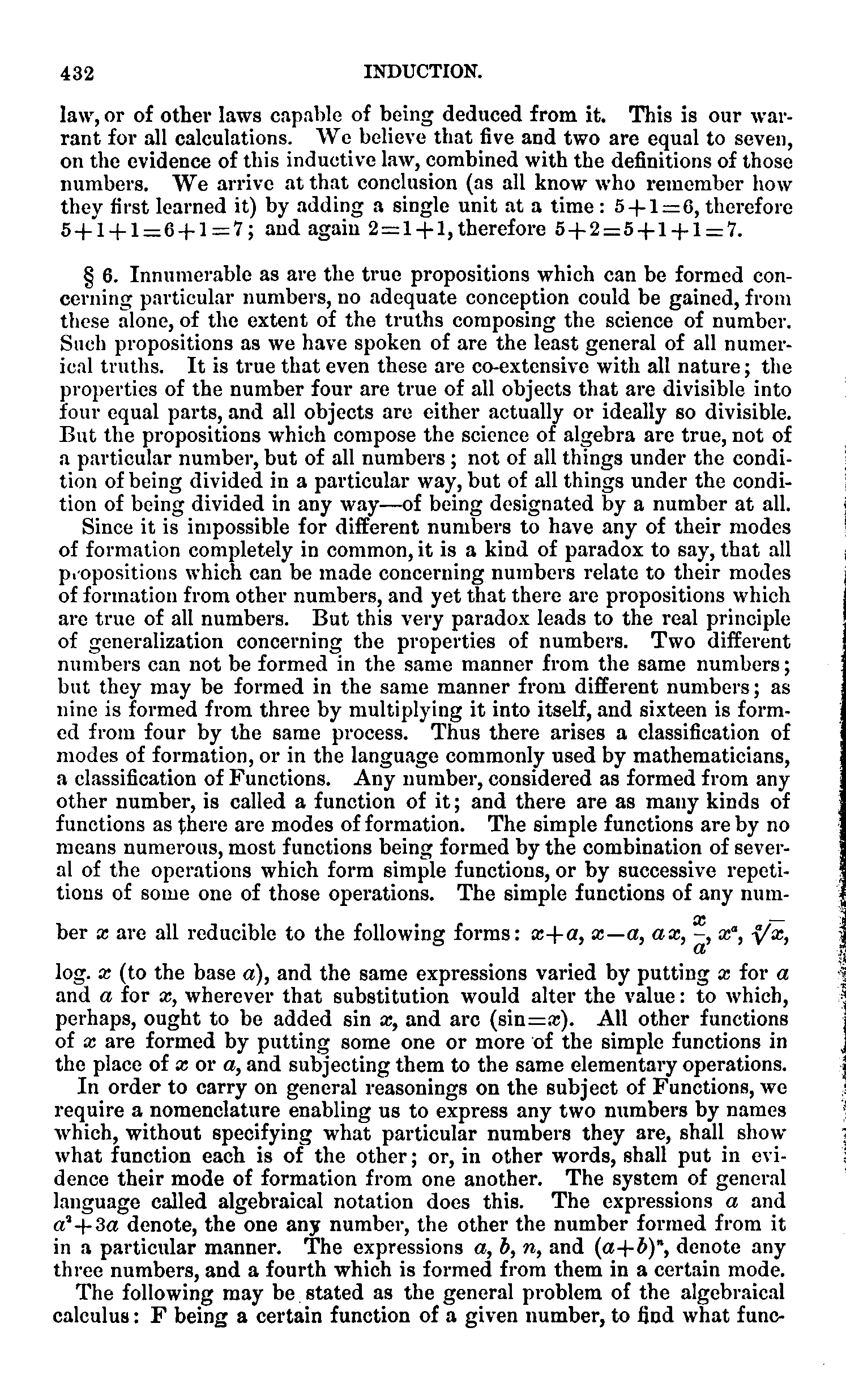 432 INDUCTION.

law, or of other laws capable of being deduced from it. This is our warrant for all calculations. We believe that five and two are equal to seven, on the evidence of this inductive law, combined with the definitions of those numbers. We arrive at that conclusion (as all know who remember how they first learned it) by adding a single unit at a time: $5+1=6$, therefore $5+1+1=6+1=7$; and again $2=1+1$, therefore $5+2=5+1+1=7$.

§ 6. Innumerable as are the true propositions which can be formed concerning particular numbers, no adequate conception could be gained, from these alone, of the extent of the truths composing the science of number. Such propositions as we have spoken of are the least general of all numerical truths. It is true that even these are co-extensive with all nature; the properties of the number four are true of all objects that are divisible into four equal parts, and all objects are either actually or ideally so divisible. But the propositions which compose the science of algebra are true, not of a particular number, but of all numbers; not of all things under the condition of being divided in a particular way, but of all things under the condition of being divided in any way—of being designated by a number at all.

Since it is impossible for different numbers to have any of their modes of formation completely in common, it is a kind of paradox to say, that all propositions which can be made concerning numbers relate to their modes of formation from other numbers, and yet that there are propositions which are true of all numbers. But this very paradox leads to the real principle of generalization concerning the properties of numbers. Two different numbers can not be formed in the same manner from the same numbers; but they may be formed in the same manner from different numbers; as nine is formed from three by multiplying it into itself, and sixteen is formed from four by the same process. Thus there arises a classification of modes of formation, or in the language commonly used by mathematicians, a classification of Functions. Any number, considered as formed from any other number, is called a function of it; and there are as many kinds of functions as there are modes of formation. The simple functions are by no means numerous, most functions being formed by the combination of several of the operations which form simple functions, or by successive repetitions of some one of those operations. The simple functions of any number $x$ are all reducible to the following forms: $x+a$, $x-a$, $ax$, $\frac{x}{a}$, $x^a$, $\sqrt[a]{x}$, log. $x$ (to the base $a$), and the same expressions varied by putting $x$ for $a$ and $a$ for $x$, wherever that substitution would alter the value: to which, perhaps, ought to be added sin $x$, and arc (sin$=x$). All other functions of $x$ are formed by putting some one or more of the simple functions in the place of $x$ or $a$, and subjecting them to the same elementary operations.

In order to carry on general reasonings on the subject of Functions, we require a nomenclature enabling us to express any two numbers by names which, without specifying what particular numbers they are, shall show what function each is of the other; or, in other words, shall put in evidence their mode of formation from one another. The system of general language called algebraical notation does this. The expressions $a$ and $a^2+3a$ denote, the one any number, the other the number formed from it in a particular manner. The expressions $a$, $b$, $n$, and $(a+b)^n$, denote any three numbers, and a fourth which is formed from them in a certain mode.

The following may be stated as the general problem of the algebraical calculus: F being a certain function of a given number, to find what func-